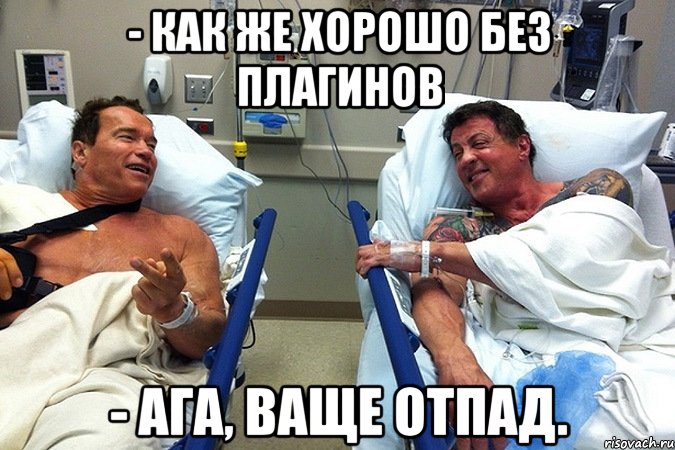 - КАК ЖЕ ХОРОШО БЕЗ ПЛАГИНОВ

- АГА, ВАЩЕ ОТПАД.

risovach.ru